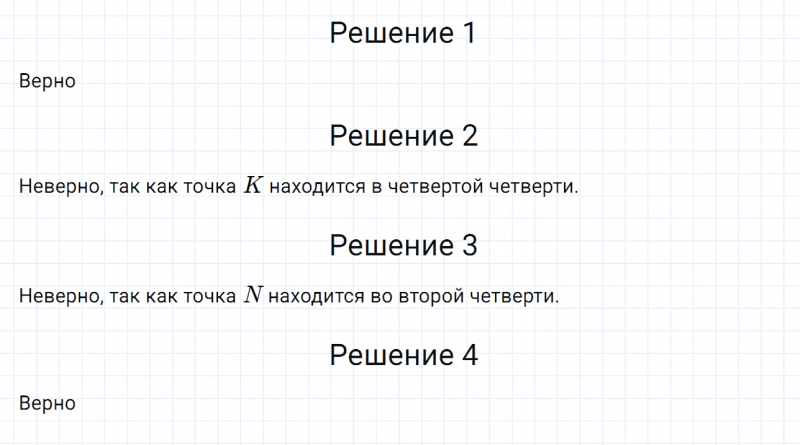 Решение 1

Верно

Решение 2

Неверно, так как точка $K$ находится в четвертой четверти.

Решение 3

Неверно, так как точка $N$ находится во второй четверти.

Решение 4

Верно